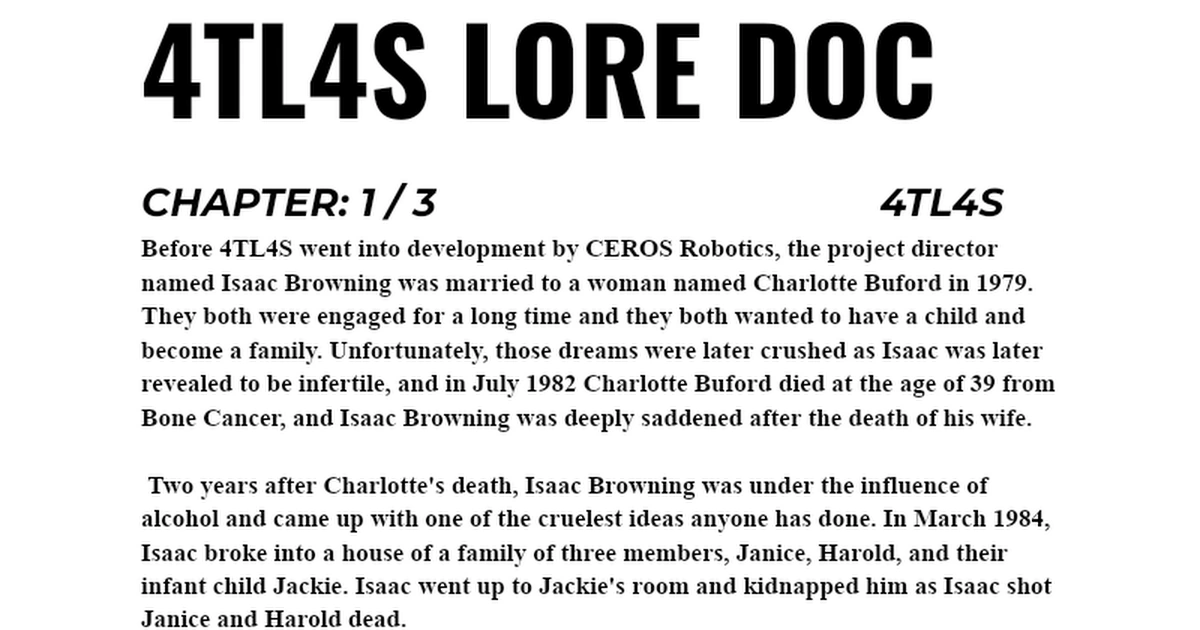 4TL4S LORE DOC

CHAPTER: 1 / 3 4TL4S

Before 4TL4S went into development by CEROS Robotics, the project director named Isaac Browning was married to a woman named Charlotte Buford in 1979. They both were engaged for a long time and they both wanted to have a child and become a family. Unfortunately, those dreams were later crushed as Isaac was later revealed to be infertile, and in July 1982 Charlotte Buford died at the age of 39 from Bone Cancer, and Isaac Browning was deeply saddened after the death of his wife.

Two years after Charlotte's death, Isaac Browning was under the influence of alcohol and came up with one of the cruelest ideas anyone has done. In March 1984, Isaac broke into a house of a family of three members, Janice, Harold, and their infant child Jackie. Isaac went up to Jackie's room and kidnapped him as Isaac shot Janice and Harold dead.